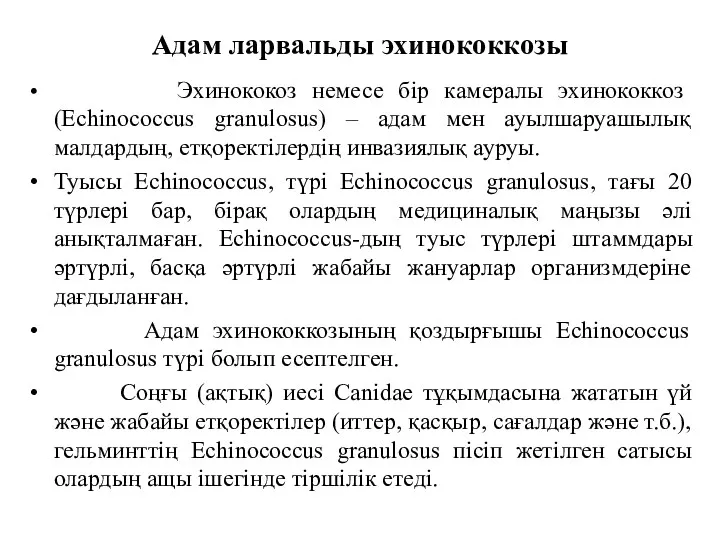 Адам ларвальды эхинококкозы

• Эхинококоз немесе бір камералы эхинококкоз (Echinococcus granulosus) – адам мен ауылшаруашылық малдардың, етқоректілердің инвазиялық ауруы.

• Туысы Echinococcus, түрі Echinococcus granulosus, тағы 20 түрлері бар, бірақ олардың медициналық маңызы әлі анықталмаған. Echinococcus-дың туыс түрлері штаммдары әртүрлі, басқа әртүрлі жабайы жануарлар организмдеріне дағдыланған.

• Адам эхинококкозының қоздырғышы Echinococcus granulosus түрі болып есептелген.

• Соңғы (ақтық) иесі Canidae тұқымдасына жататын үй және жабайы етқоректілер (иттер, қасқыр, сағалдар және т.б.), гельминттің Echinococcus granulosus пісіп жетілген сатысы олардың ащы ішегінде тіршілік етеді.